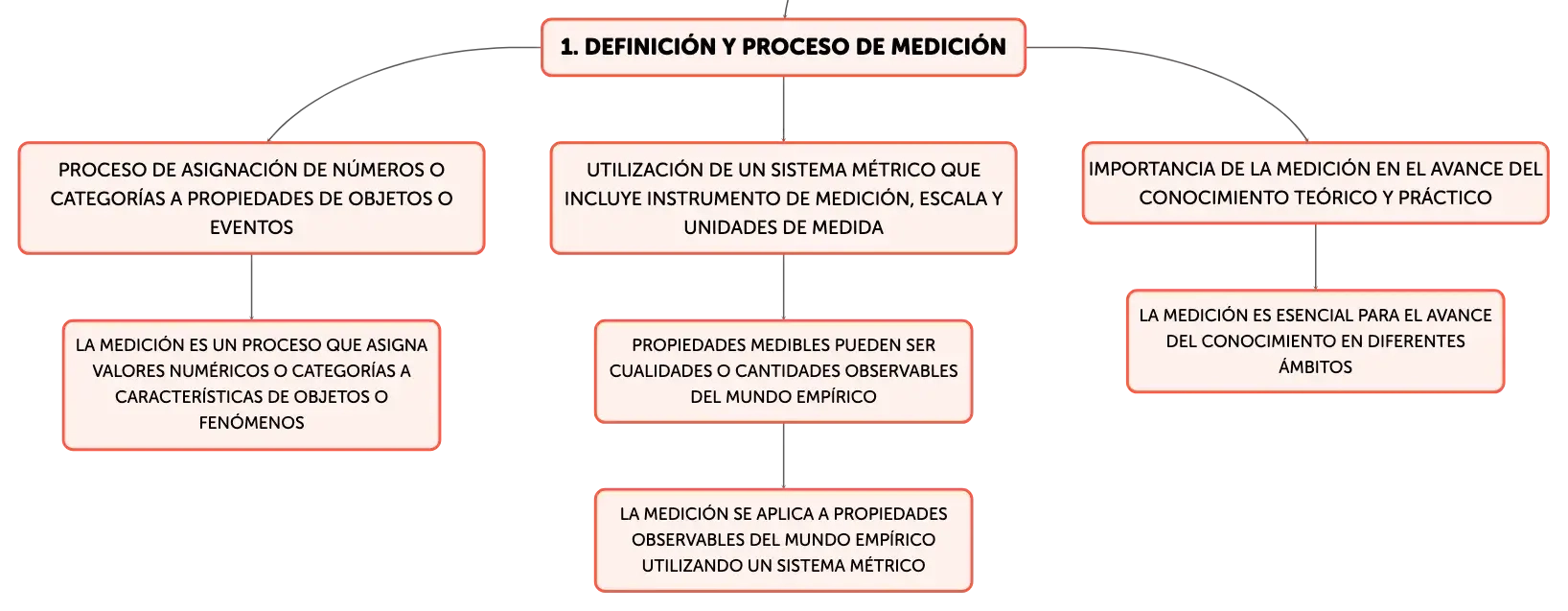 1. DEFINICIÓN Y PROCESO DE MEDICIÓN

PROCESO DE ASIGNACIÓN DE NÚMEROS O CATEGORÍAS A PROPIEDADES DE OBJETOS O EVENTOS

LA MEDICIÓN ES UN PROCESO QUE ASIGNA VALORES NUMÉRICOS O CATEGORÍAS A CARACTERÍSTICAS DE OBJETOS O FENÓMENOS

UTILIZACIÓN DE UN SISTEMA MÉTRICO QUE INCLUYE INSTRUMENTO DE MEDICIÓN, ESCALA Y UNIDADES DE MEDIDA

PROPIEDADES MEDIBLES PUEDEN SER CUALIDADES O CANTIDADES OBSERVABLES DEL MUNDO EMPÍRICO

LA MEDICIÓN SE APLICA A PROPIEDADES OBSERVABLES DEL MUNDO EMPÍRICO UTILIZANDO UN SISTEMA MÉTRICO

IMPORTANCIA DE LA MEDICIÓN EN EL AVANCE DEL CONOCIMIENTO TEÓRICO Y PRÁCTICO

LA MEDICIÓN ES ESENCIAL PARA EL AVANCE DEL CONOCIMIENTO EN DIFERENTES ÁMBITOS